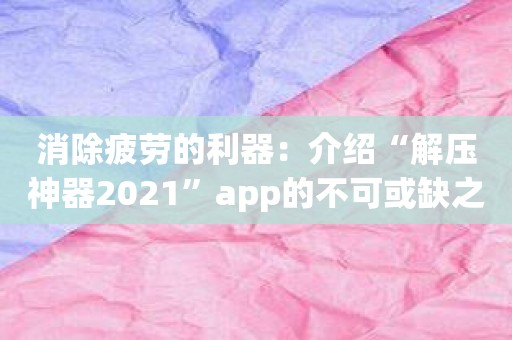 消除疲劳的利器：介绍“解压神器2021”app的不可或缺之